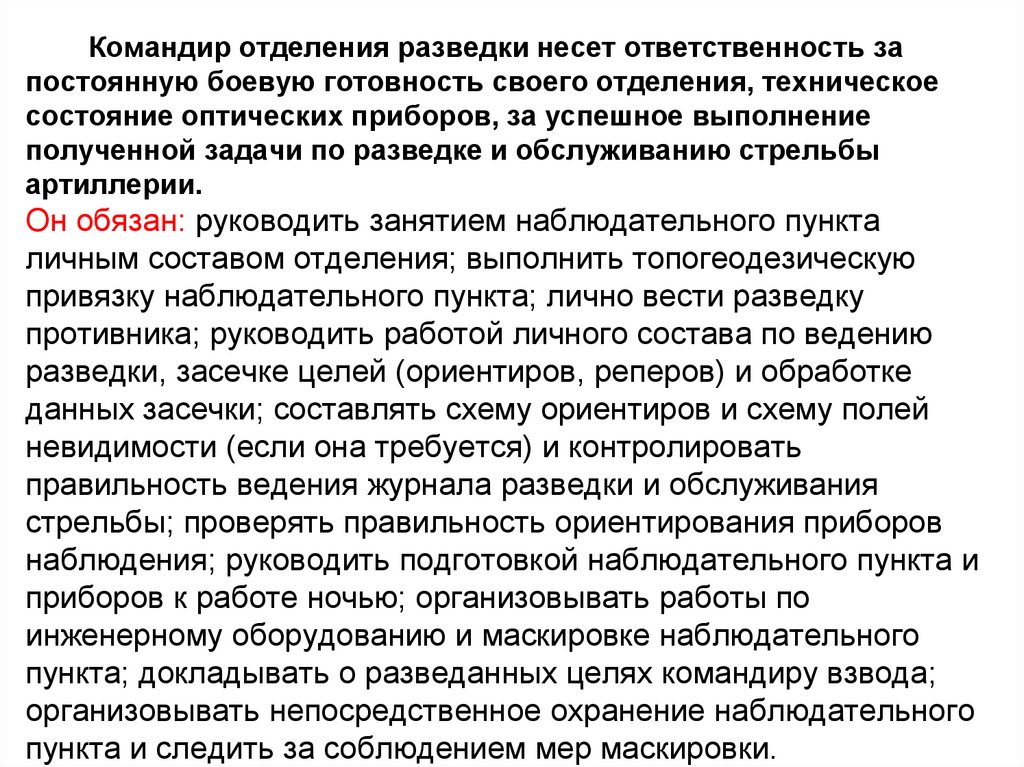 Командир отделения разведки несет ответственность за постоянную боевую готовность своего отделения, техническое состояние оптических приборов, за успешное выполнение полученной задачи по разведке и обслуживанию стрельбы артиллерии.

Он обязан: руководить занятием наблюдательного пункта личным составом отделения; выполнить топогеодезическую привязку наблюдательного пункта; лично вести разведку противника; руководить работой личного состава по ведению разведки, засечке целей (ориентиров, реперов) и обработке данных засечки; составлять схему ориентиров и схему полей невидимости (если она требуется) и контролировать правильность ведения журнала разведки и обслуживания стрельбы; проверять правильность ориентирования приборов наблюдения; руководить подготовкой наблюдательного пункта и приборов к работе ночью; организовывать работы по инженерному оборудованию и маскировке наблюдательного пункта; докладывать о разведанных целях командиру взвода; организовывать непосредственное охранение наблюдательного пункта и следить за соблюдением мер маскировки.